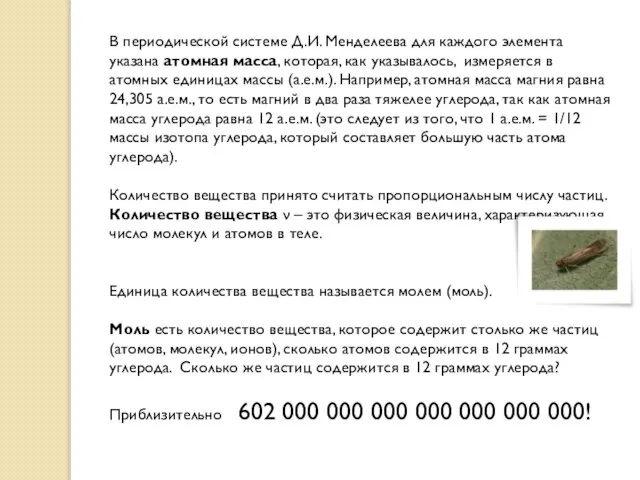 В периодической системе Д.И. Менделеева для каждого элемента указана атомная масса, которая, как указывалось, измеряется в атомных единицах массы (а.е.м.). Например, атомная масса магния равна 24,305 а.е.м., то есть магний в два раза тяжелее углерода, так как атомная масса углерода равна 12 а.е.м. (это следует из того, что 1 а.е.м. = 1/12 массы изотопа углерода, который составляет большую часть атома углерода).

Количество вещества принято считать пропорциональным числу частиц. Количество вещества ν – это физическая величина, характеризующая число молекул и атомов в теле.

Единица количества вещества называется молем (моль).

Моль есть количество вещества, которое содержит столько же частиц (атомов, молекул, ионов), сколько атомов содержится в 12 граммах углерода. Сколько же частиц содержится в 12 граммах углерода?

Приблизительно 602 000 000 000 000 000 000 000!